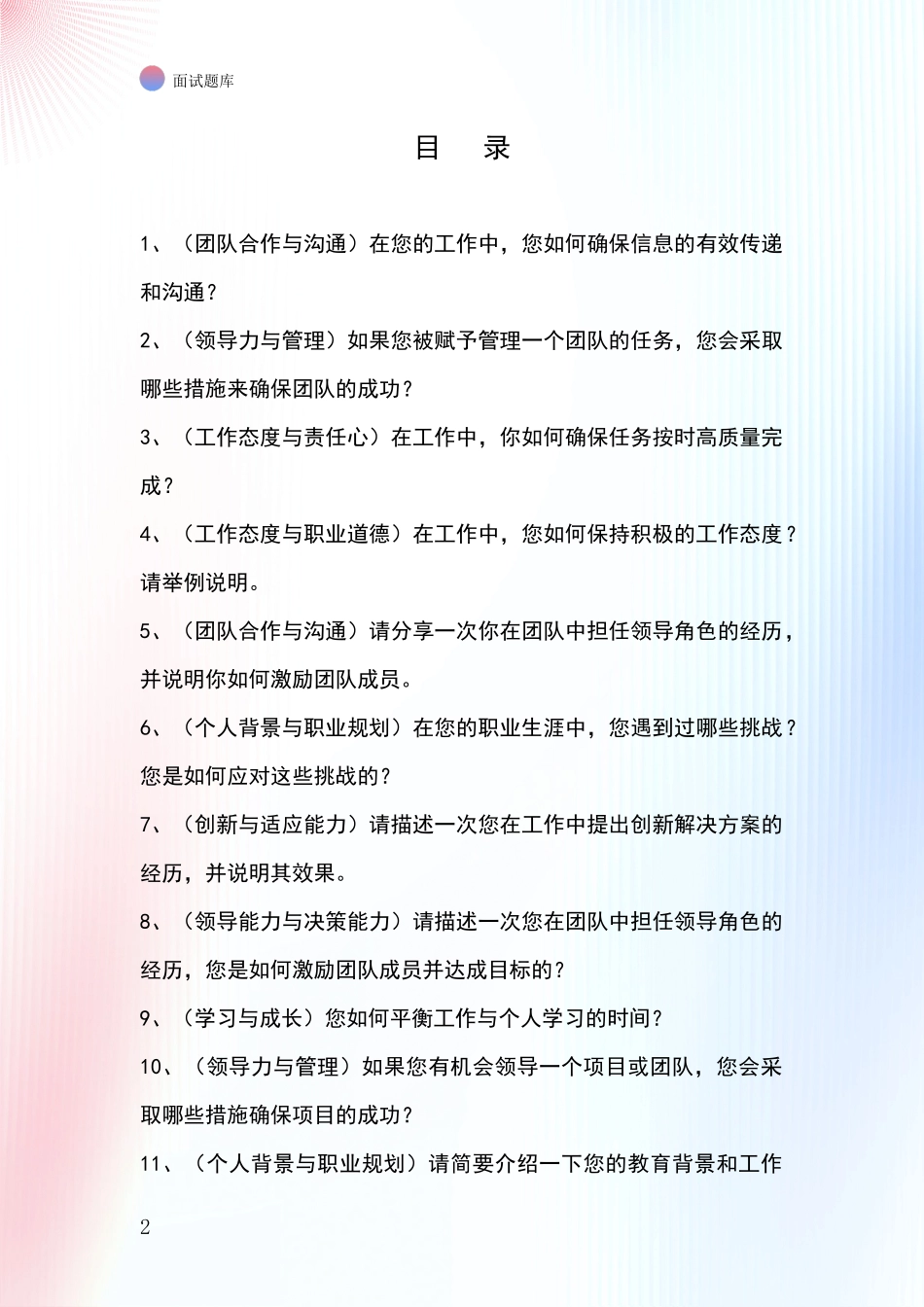 面试题库

目　录

1、（团队合作与沟通）在您的工作中，您如何确保信息的有效传递和沟通？

2、（领导力与管理）如果您被赋予管理一个团队的任务，您会采取哪些措施来确保团队的成功？

3、（工作态度与责任心）在工作中，你如何确保任务按时高质量完成？

4、（工作态度与职业道德）在工作中，您如何保持积极的工作态度？请举例说明。

5、（团队合作与沟通）请分享一次你在团队中担任领导角色的经历，并说明你如何激励团队成员。

6、（个人背景与职业规划）在您的职业生涯中，您遇到过哪些挑战？您是如何应对这些挑战的？

7、（创新与适应能力）请描述一次您在工作中提出创新解决方案的经历，并说明其效果。

8、（领导能力与决策能力）请描述一次您在团队中担任领导角色的经历，您是如何激励团队成员并达成目标的？

9、（学习与成长）您如何平衡工作与个人学习的时间？

10、（领导力与管理）如果您有机会领导一个项目或团队，您会采取哪些措施确保项目的成功？

11、（个人背景与职业规划）请简要介绍一下您的教育背景和工作

2